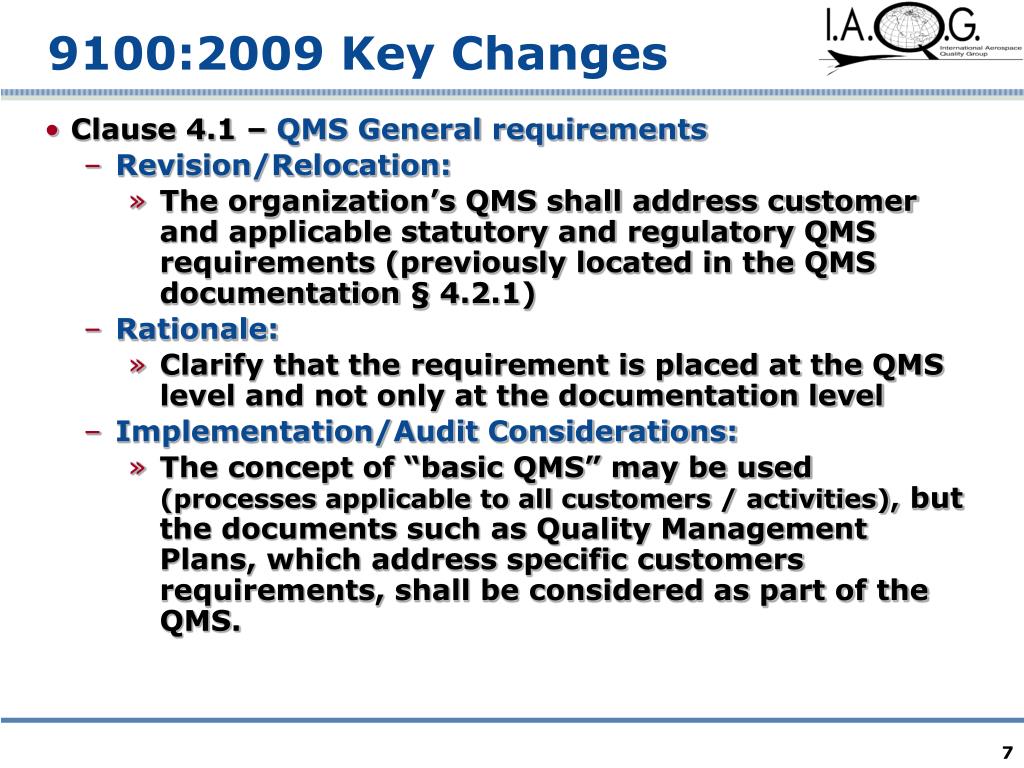 9100:2009 Key Changes

I.A.Q.G.
International Aerospace Quality Group

• Clause 4.1 – QMS General requirements
– Revision/Relocation:
» The organization's QMS shall address customer and applicable statutory and regulatory QMS requirements (previously located in the QMS documentation § 4.2.1)
– Rationale:
» Clarify that the requirement is placed at the QMS level and not only at the documentation level
– Implementation/Audit Considerations:
» The concept of "basic QMS" may be used (processes applicable to all customers / activities), but the documents such as Quality Management Plans, which address specific customers requirements, shall be considered as part of the QMS.

7